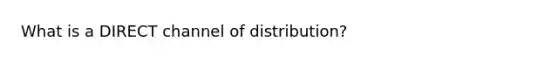 What is a DIRECT channel of distribution?